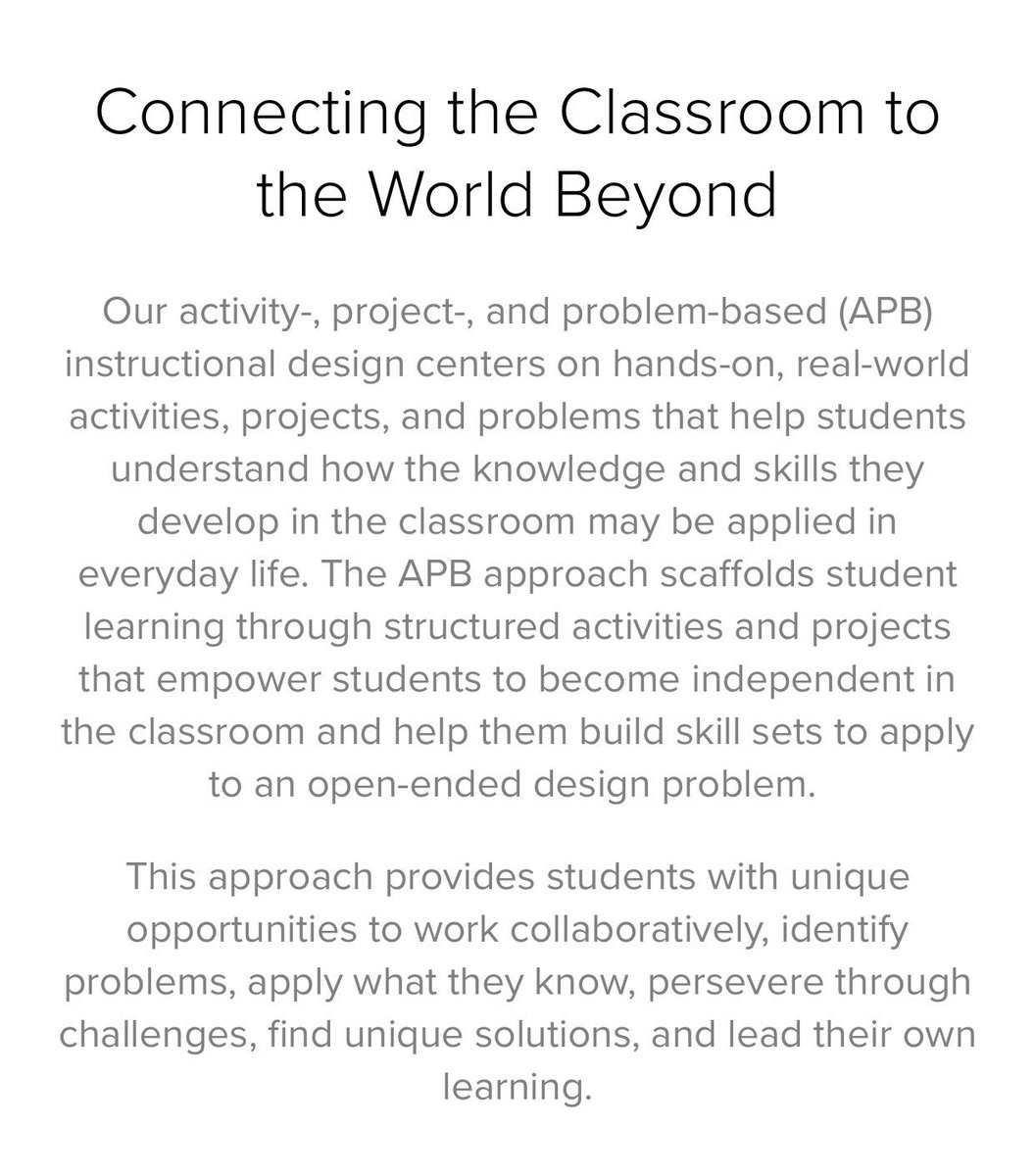 Connecting the Classroom to the World Beyond

Our activity-, project-, and problem-based (APB) instructional design centers on hands-on, real-world activities, projects, and problems that help students understand how the knowledge and skills they develop in the classroom may be applied in everyday life. The APB approach scaffolds student learning through structured activities and projects that empower students to become independent in the classroom and help them build skill sets to apply to an open-ended design problem.

This approach provides students with unique opportunities to work collaboratively, identify problems, apply what they know, persevere through challenges, find unique solutions, and lead their own learning.